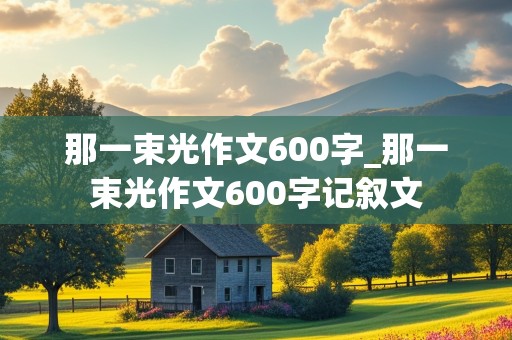 那一束光作文600字_那一束光作文600字记叙文